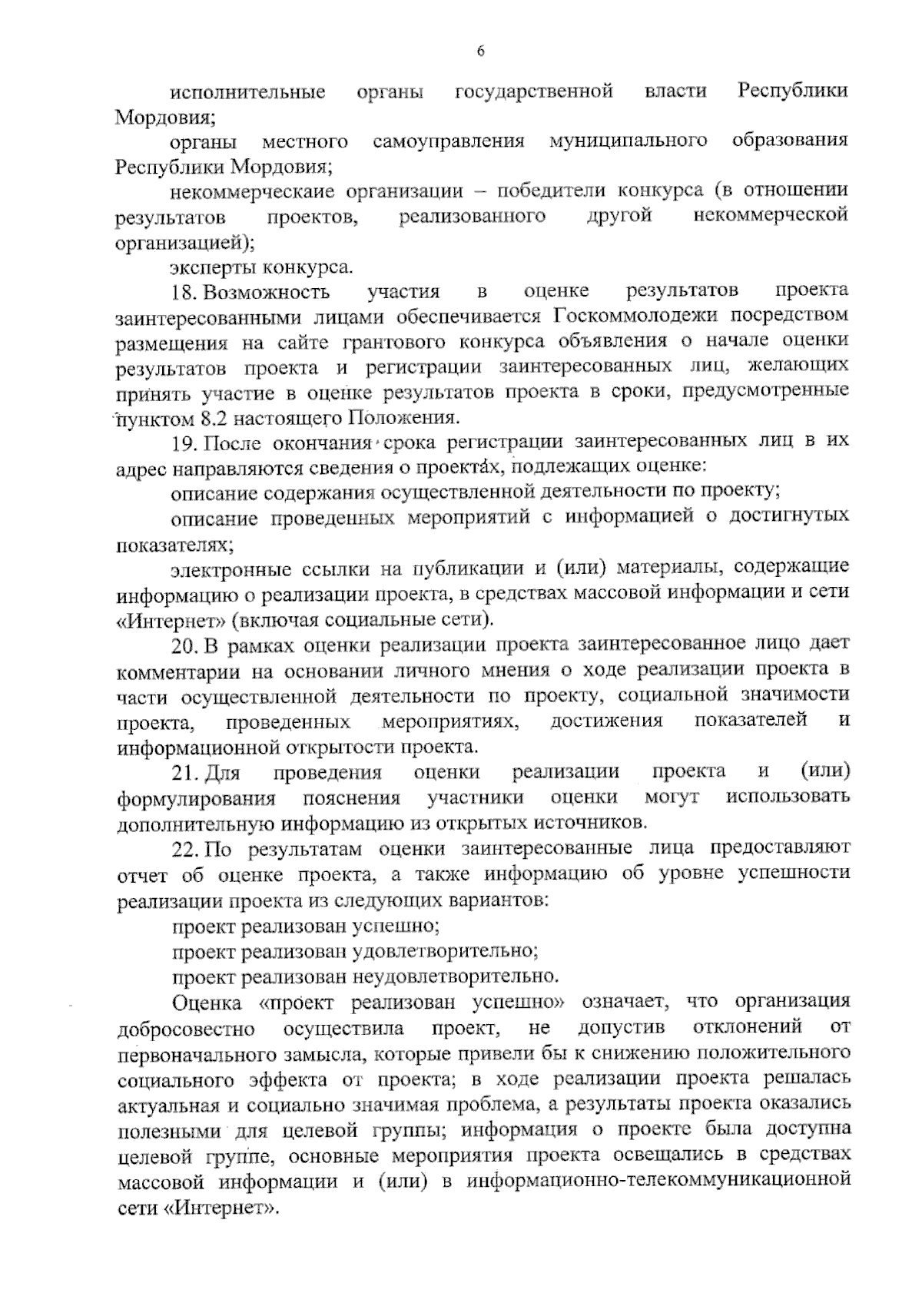 6

исполнительные органы государственной власти Республики Мордовия;

органы местного самоуправления муниципального образования Республики Мордовия;

некоммерческаие организации – победители конкурса (в отношении результатов проектов, реализованного другой некоммерческой организацией);

эксперты конкурса.

18. Возможность участия в оценке результатов проекта заинтересованными лицами обеспечивается Госкоммолодежи посредством размещения на сайте грантового конкурса объявления о начале оценки результатов проекта и регистрации заинтересованных лиц, желающих принять участие в оценке результатов проекта в сроки, предусмотренные пунктом 8.2 настоящего Положения.

19. После окончания срока регистрации заинтересованных лиц в их адрес направляются сведения о проектах, подлежащих оценке:

описание содержания осуществленной деятельности по проекту;

описание проведенных мероприятий с информацией о достигнутых показателях;

электронные ссылки на публикации и (или) материалы, содержащие информацию о реализации проекта, в средствах массовой информации и сети «Интернет» (включая социальные сети).

20. В рамках оценки реализации проекта заинтересованное лицо дает комментарии на основании личного мнения о ходе реализации проекта в части осуществленной деятельности по проекту, социальной значимости проекта, проведенных мероприятиях, достижения показателей и информационной открытости проекта.

21. Для проведения оценки реализации проекта и (или) формулирования пояснения участники оценки могут использовать дополнительную информацию из открытых источников.

22. По результатам оценки заинтересованные лица предоставляют отчет об оценке проекта, а также информацию об уровне успешности реализации проекта из следующих вариантов:

проект реализован успешно;

проект реализован удовлетворительно;

проект реализован неудовлетворительно.

Оценка «проект реализован успешно» означает, что организация добросовестно осуществила проект, не допустив отклонений от первоначального замысла, которые привели бы к снижению положительного социального эффекта от проекта; в ходе реализации проекта решалась актуальная и социально значимая проблема, а результаты проекта оказались полезными для целевой группы; информация о проекте была доступна целевой группе, основные мероприятия проекта освещались в средствах массовой информации и (или) в информационно-телекоммуникационной сети «Интернет».